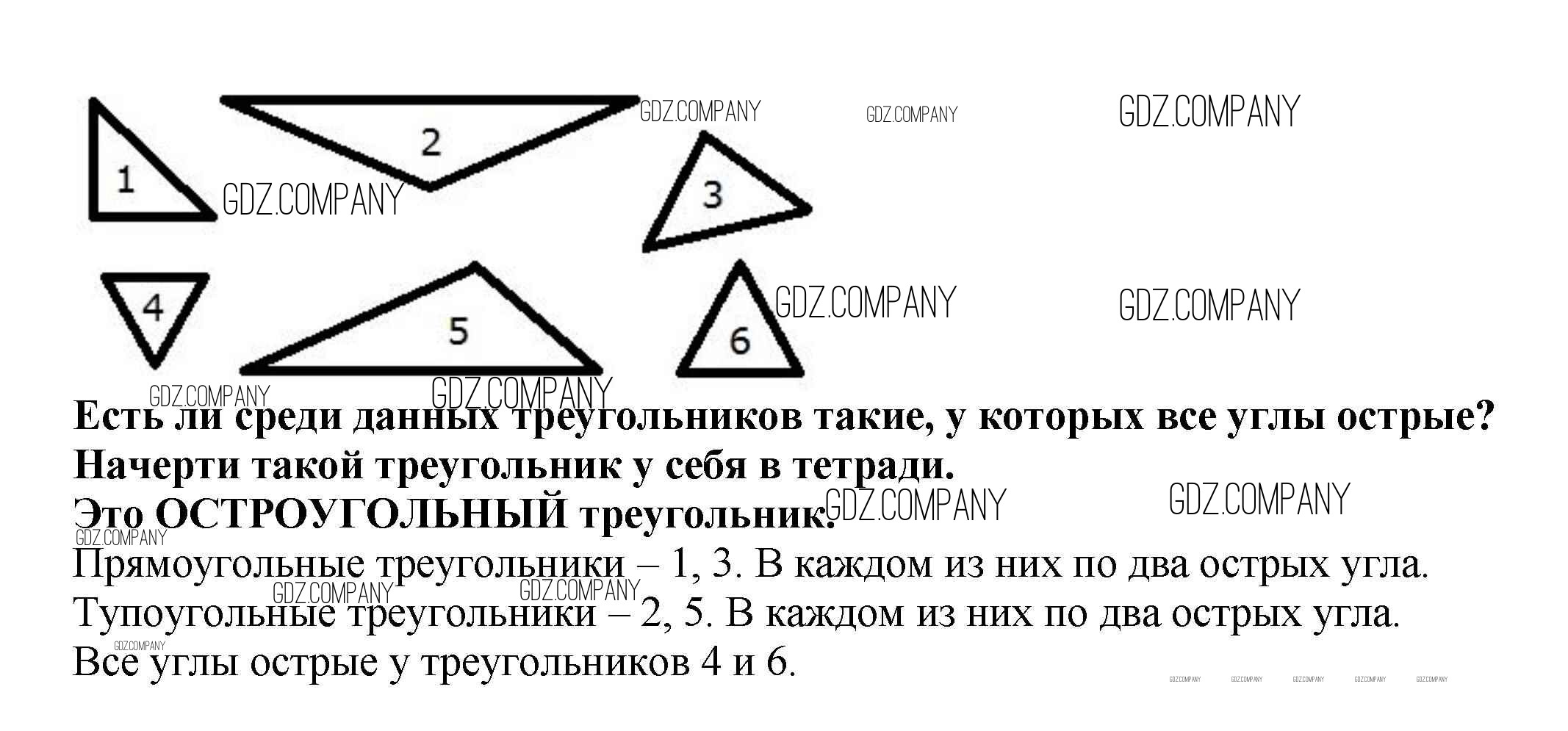 1
2
3
4
5
6

Есть ли среди данных треугольников такие, у которых все углы острые? Начерти такой треугольник у себя в тетради.
Это ОСТРОУГОЛЬНЫЙ треугольник.

Прямоугольные треугольники – 1, 3. В каждом из них по два острых угла.
Тупоугольные треугольники – 2, 5. В каждом из них по два острых угла.
Все углы острые у треугольников 4 и 6.

GDZ.COMPANY